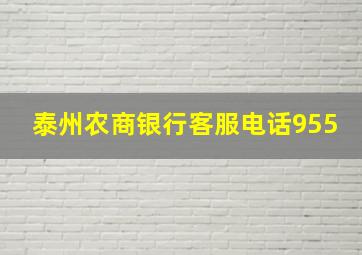 泰州农商银行客服电话955